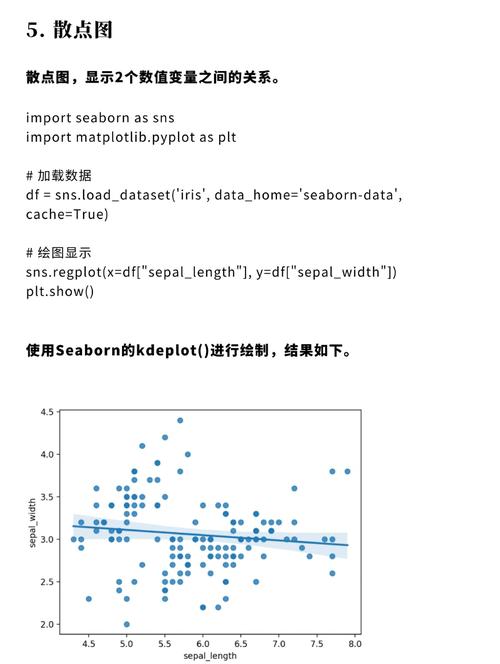 5. 散点图

散点图，显示2个数值变量之间的关系。

import seaborn as sns
import matplotlib.pyplot as plt

# 加载数据
df = sns.load_dataset('iris', data_home='seaborn-data', cache=True)

# 绘图显示
sns.regplot(x=df["sepal_length"], y=df["sepal_width"])
plt.show()

使用Seaborn的kdeplot()进行绘制，结果如下。

4.5
4.0
3.5
3.0
2.5
2.0
sepal_width
4.5 5.0 5.5 6.0 6.5 7.0 7.5 8.0
sepal_length